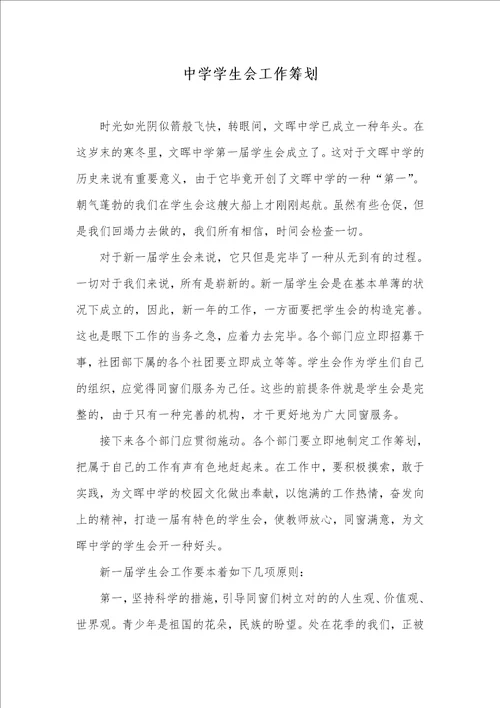 中学学生会工作筹划

时光如光阴似箭般飞快，转眼间，文晖中学已成立一种年头。在这岁末的寒冬里，文晖中学第一届学生会成立了。这对于文晖中学的历史来说有重要意义，由于它毕竟开创了文晖中学的一种“第一”。朝气蓬勃的我们在学生会这艘大船上才刚刚起航。虽然有些仓促，但是我们回竭力去做的，我们所有相信，时间会检查一切。

对于新一届学生会来说，它只但是完毕了一种从无到有的过程。一切对于我们来说，所有是崭新的。新一届学生会是在基本单薄的状况下成立的，因此，新一年的工作，一方面要把学生会的构造完善。这也是眼下工作的当务之急，应着力去完毕。各个部门应立即招募干事，社团部下属的各个社团要立即成立等等。学生会作为学生们自己的组织，应觉得同窗们服务为己任。这些的前提条件就是学生会是完整的，由于只有一种完善的机构，才干更好地为广大同窗服务。

接下来各个部门应贯彻施动。各个部门要立即地制定工作筹划，把属于自己的工作有声有色地赶起来。在工作中，要积极摸索，敢于实践，为文晖中学的校园文化做出奉献，以饱满的工作热情，奋发向上的精神，打造一届有特色的学生会，使教师放心，同窗满意，为文晖中学的学生会开一种好头。

新一届学生会工作要本着如下几项原则：

第一，坚持科学的措施，引导同窗们树立对的的人生观、价值观、世界观。青少年是祖国的花朵，民族的盼望。处在花季的我们，正被